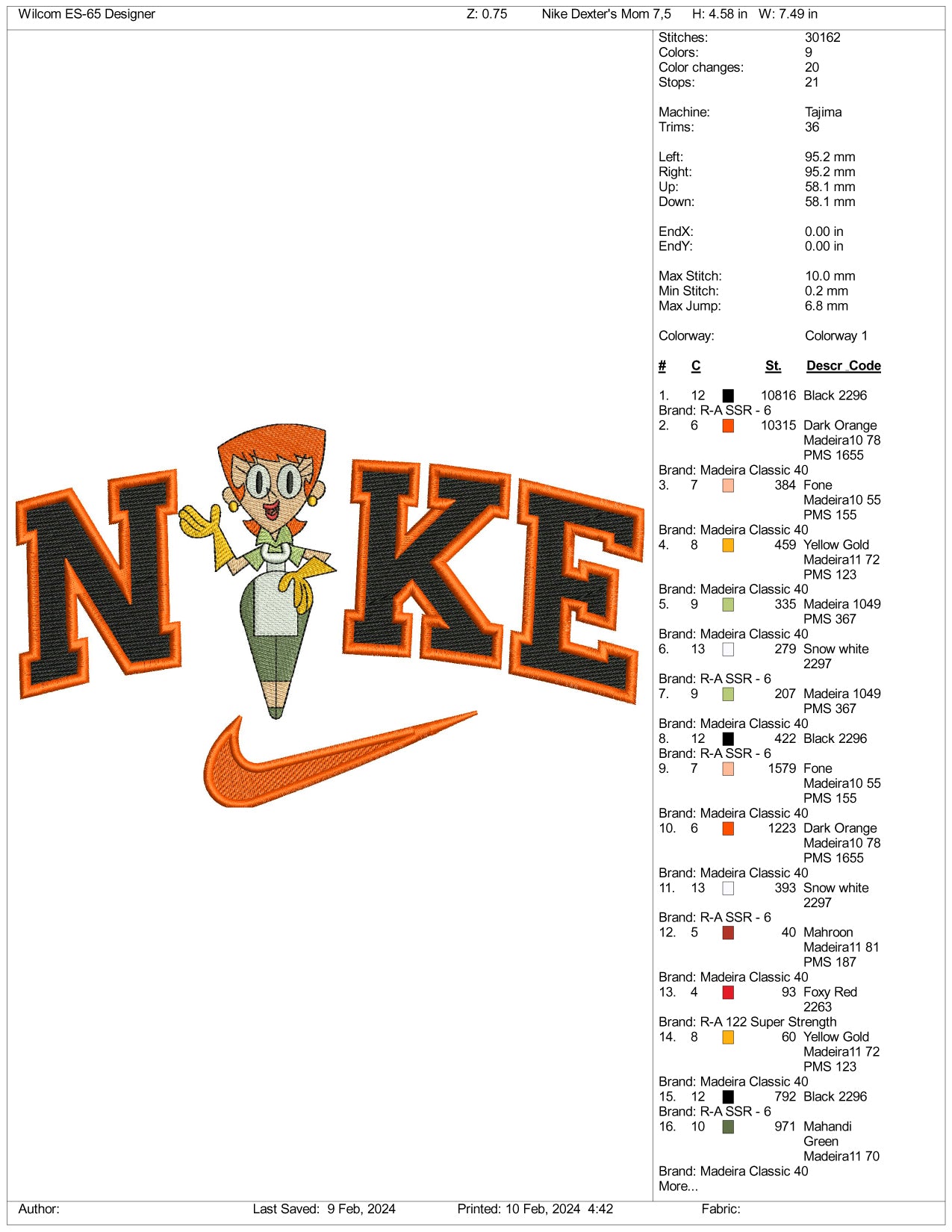 Wilcom ES-65 Designer Z: 0.75 Nike Dexter's Mom 7,5 H: 4.58 in W: 7.49 in

NIKE

Stitches: 30162
Colors: 9
Color changes: 20
Stops: 21

Machine: Tajima
Trims: 36

Left: 95.2 mm
Right: 95.2 mm
Up: 58.1 mm
Down: 58.1 mm

EndX: 0.00 in
EndY: 0.00 in

Max Stitch: 10.0 mm
Min Stitch: 0.2 mm
Max Jump: 6.8 mm

Colorway: Colorway 1

# C St. Descr Code

1. 12 10816 Black 2296
Brand: R-A SSR - 6
2. 6 10315 Dark Orange Madeira10 78 PMS 1655
Brand: Madeira Classic 40
3. 7 384 Fone Madeira10 55 PMS 155
Brand: Madeira Classic 40
4. 8 459 Yellow Gold Madeira11 72 PMS 123
Brand: Madeira Classic 40
5. 9 335 Madeira 1049 PMS 367
Brand: Madeira Classic 40
6. 13 279 Snow white 2297
Brand: R-A SSR - 6
7. 9 207 Madeira 1049 PMS 367
Brand: Madeira Classic 40
8. 12 422 Black 2296
Brand: R-A SSR - 6
9. 7 1579 Fone Madeira10 55 PMS 155
Brand: Madeira Classic 40
10. 6 1223 Dark Orange Madeira10 78 PMS 1655
Brand: Madeira Classic 40
11. 13 393 Snow white 2297
Brand: R-A SSR - 6
12. 5 40 Mahroon Madeira11 81 PMS 187
Brand: Madeira Classic 40
13. 4 93 Foxy Red 2263
Brand: R-A 122 Super Strength
14. 8 60 Yellow Gold Madeira11 72 PMS 123
Brand: Madeira Classic 40
15. 12 792 Black 2296
Brand: R-A SSR - 6
16. 10 971 Mahandi Green Madeira11 70
Brand: Madeira Classic 40
More...

Author: Last Saved: 9 Feb, 2024 Printed: 10 Feb, 2024 4:42 Fabric: